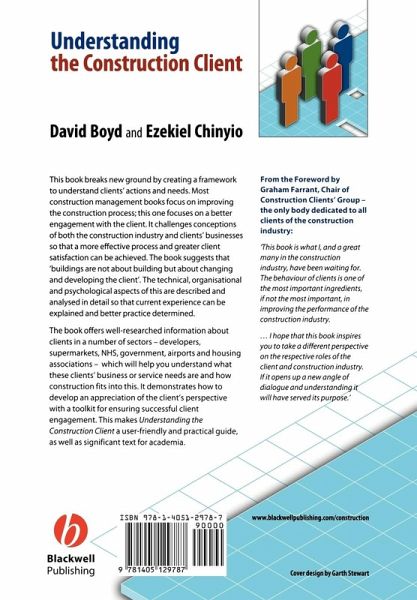 Understanding the Construction Client

David Boyd and Ezekiel Chinyio

This book breaks new ground by creating a framework to understand clients' actions and needs. Most construction management books focus on improving the construction process; this one focuses on a better engagement with the client. It challenges conceptions of both the construction industry and clients' businesses so that a more effective process and greater client satisfaction can be achieved. The book suggests that 'buildings are not about building but about changing and developing the client'. The technical, organisational and psychological aspects of this are described and analysed in detail so that current experience can be explained and better practice determined.

The book offers well-researched information about clients in a number of sectors – developers, supermarkets, NHS, government, airports and housing associations – which will help you understand what these clients' business or service needs are and how construction fits into this. It demonstrates how to develop an appreciation of the client's perspective with a toolkit for ensuring successful client engagement. This makes Understanding the Construction Client a user-friendly and practical guide, as well as significant text for academia.

From the Foreword by Graham Farrant, Chair of Construction Clients' Group – the only body dedicated to all clients of the construction industry:

'This book is what I, and a great many in the construction industry, have been waiting for. The behaviour of clients is one of the most important ingredients, if not the most important, in improving the performance of the construction industry.

... I hope that this book inspires you to take a different perspective on the respective roles of the client and construction industry. If it opens up a new angle of dialogue and understanding it will have served its purpose.'

Blackwell Publishing

ISBN 978-1-4051-2978-7

90000

9 781405 129787

www.blackwellpublishing.com/construction

Cover design by Garth Stewart